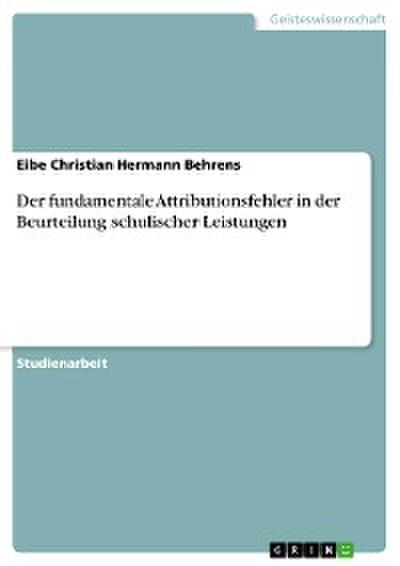 Geisteswissenschaft

Eibe Christian Hermann Behrens

Der fundamentale Attributionsfehler in der Beurteilung schulischer Leistungen

Studienarbeit

GRIN